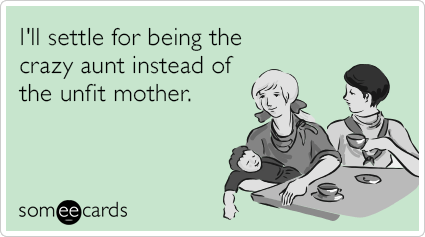 I'll settle for being the crazy aunt instead of the unfit mother.

someecards